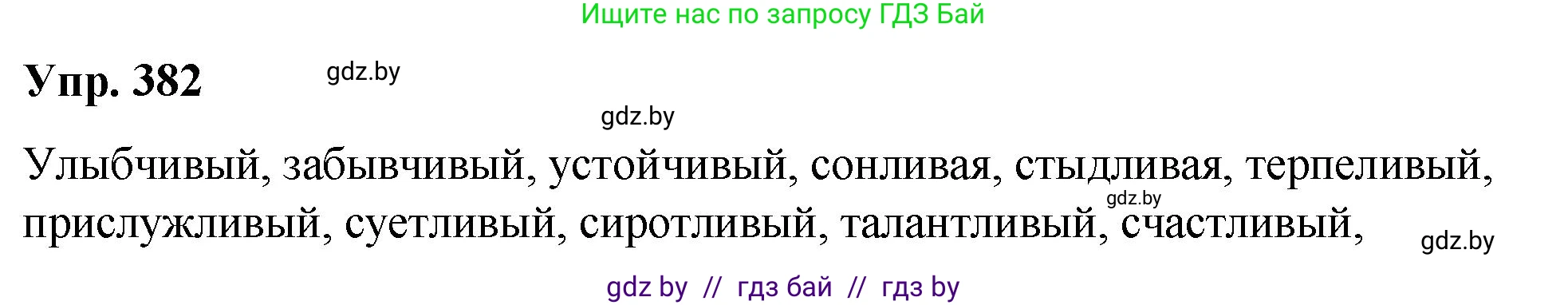 Ищите нас по запросу ГДЗ Бай

Упр. 382

gdz.by

gdz.by

Улыбчивый, забывчивый, устойчивый, сонливая, стыдливая, терпеливый, прислужливый, суетливый, сиротливый, талантливый, счастливый,

gdz.by

gdz.by

gdz by // гдз бай // гдз by